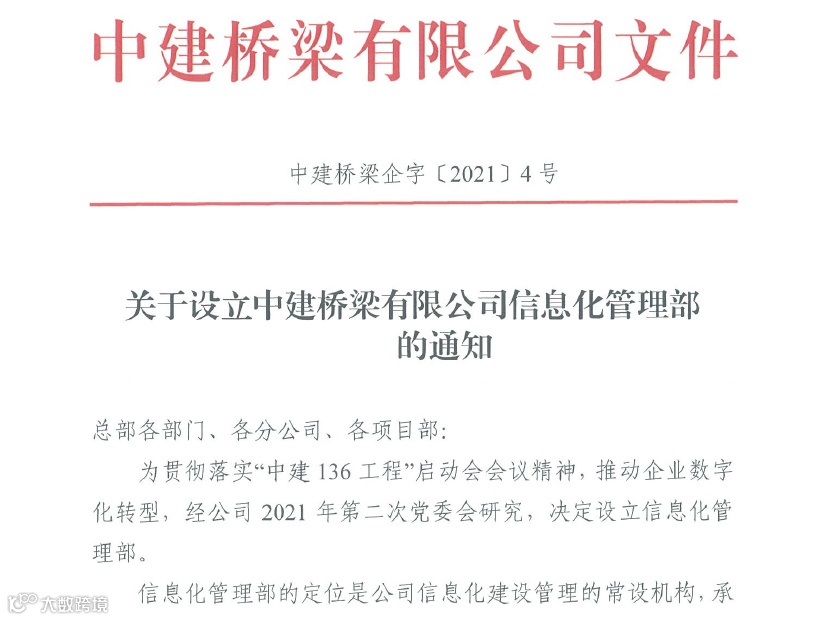 中建桥梁有限公司文件

中建桥梁企字〔2021〕4号

关于设立中建桥梁有限公司信息化管理部的通知

总部各部门、各分公司、各项目部：

为贯彻落实“中建136工程”启动会会议精神，推动企业数字化转型，经公司2021年第二次党委会研究，决定设立信息化管理部。

信息化管理部的定位是公司信息化建设管理的常设机构，承

大数跨境